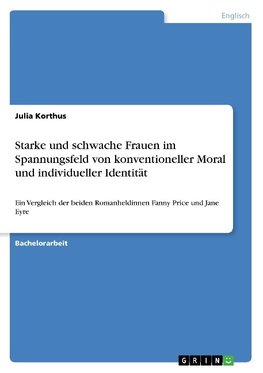 Englisch

Julia Korthus

Starke und schwache Frauen im Spannungsfeld von konventioneller Moral und individueller Identität

Ein Vergleich der beiden Romanheldinnen Fanny Price und Jane Eyre

Bachelorarbeit

GRIN